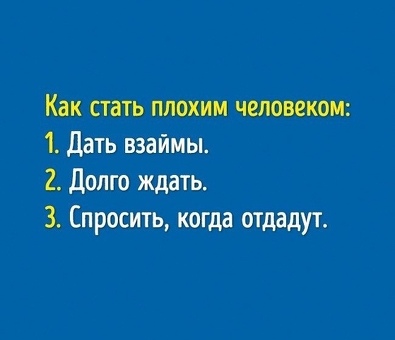 Как стать плохим человеком:
1. Дать взаймы.
2. Долго ждать.
3. Спросить, когда отдадут.